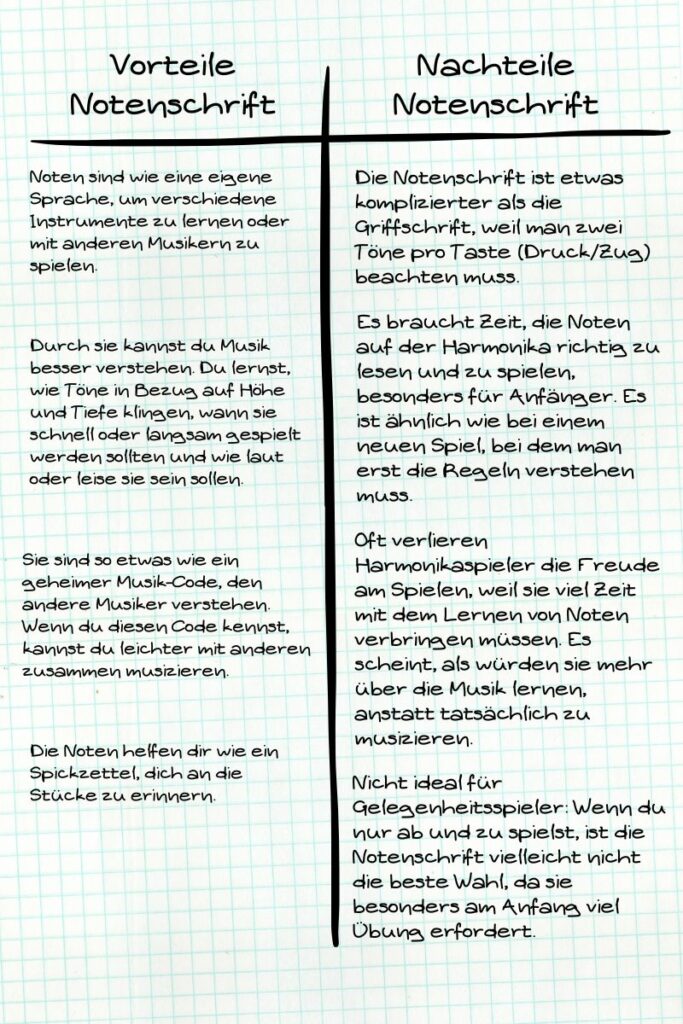 Vorteile Notenschrift

Noten sind wie eine eigene Sprache, um verschiedene Instrumente zu lernen oder mit anderen Musikern zu spielen.

Durch sie kannst du Musik besser verstehen. Du lernst, wie Töne in Bezug auf Höhe und Tiefe klingen, wann sie schnell oder langsam gespielt werden sollten und wie laut oder leise sie sein sollen.

Sie sind so etwas wie ein geheimer Musik-Code, den andere Musiker verstehen. Wenn du diesen Code kennst, kannst du leichter mit anderen zusammen musizieren.

Die Noten helfen dir wie ein Spickzettel, dich an die Stücke zu erinnern.

Nachteile Notenschrift

Die Notenschrift ist etwas komplizierter als die Griffschrift, weil man zwei Töne pro Taste (Druck/Zug) beachten muss.

Es braucht Zeit, die Noten auf der Harmonika richtig zu lesen und zu spielen, besonders für Anfänger. Es ist ähnlich wie bei einem neuen Spiel, bei dem man erst die Regeln verstehen muss.

Oft verlieren Harmonikaspieler die Freude am Spielen, weil sie viel Zeit mit dem Lernen von Noten verbringen müssen. Es scheint, als würden sie mehr über die Musik lernen, anstatt tatsächlich zu musizieren.

Nicht ideal für Gelegenheitsspieler: Wenn du nur ab und zu spielst, ist die Notenschrift vielleicht nicht die beste Wahl, da sie besonders am Anfang viel Übung erfordert.